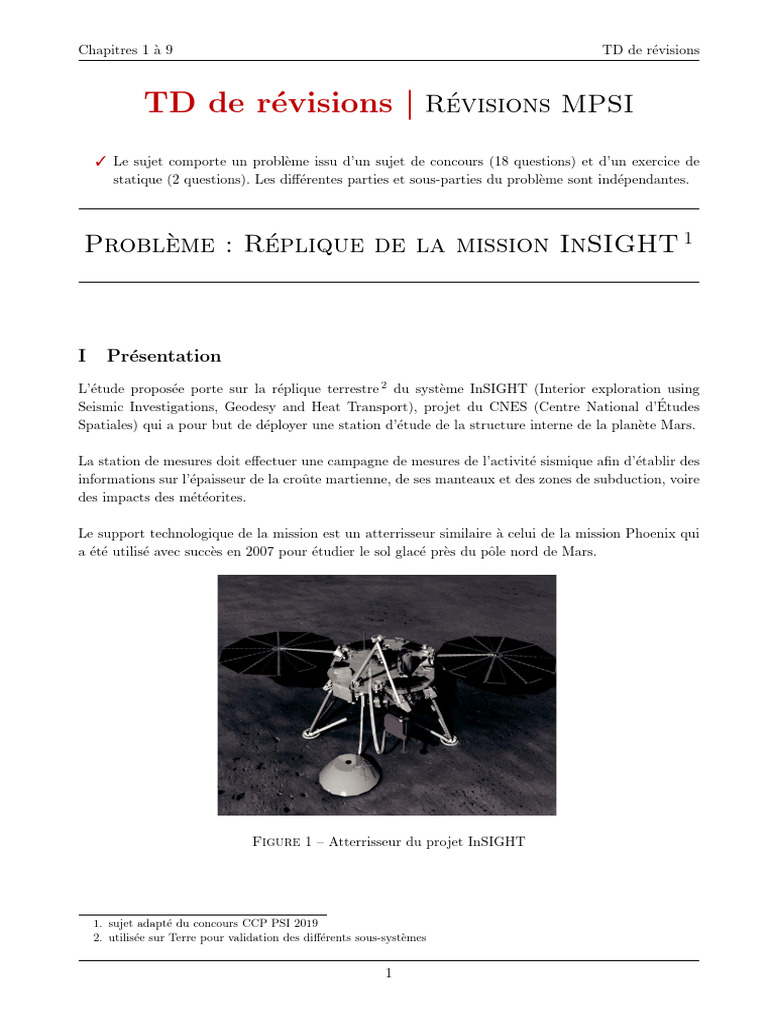 Chapitres 1 à 9

TD de révisions

TD de révisions | Révisions MPSI

✓ Le sujet comporte un problème issu d'un sujet de concours (18 questions) et d'un exercice de statique (2 questions). Les différentes parties et sous-parties du problème sont indépendantes.

Problème : Réplique de la mission InSIGHT $^{1}$

I Présentation

L'étude proposée porte sur la réplique terrestre $^{2}$ du système InSIGHT (Interior exploration using Seismic Investigations, Geodesy and Heat Transport), projet du CNES (Centre National d'Études Spatiales) qui a pour but de déployer une station d'étude de la structure interne de la planète Mars.

La station de mesures doit effectuer une campagne de mesures de l'activité sismique afin d'établir des informations sur l'épaisseur de la croûte martienne, de ses manteaux et des zones de subduction, voire des impacts des météorites.

Le support technologique de la mission est un atterrisseur similaire à celui de la mission Phoenix qui a été utilisé avec succès en 2007 pour étudier le sol glacé près du pôle nord de Mars.

Figure 1 – Atterrisseur du projet InSIGHT

1. sujet adapté du concours CCP PSI 2019
2. utilisée sur Terre pour validation des différents sous-systèmes

1